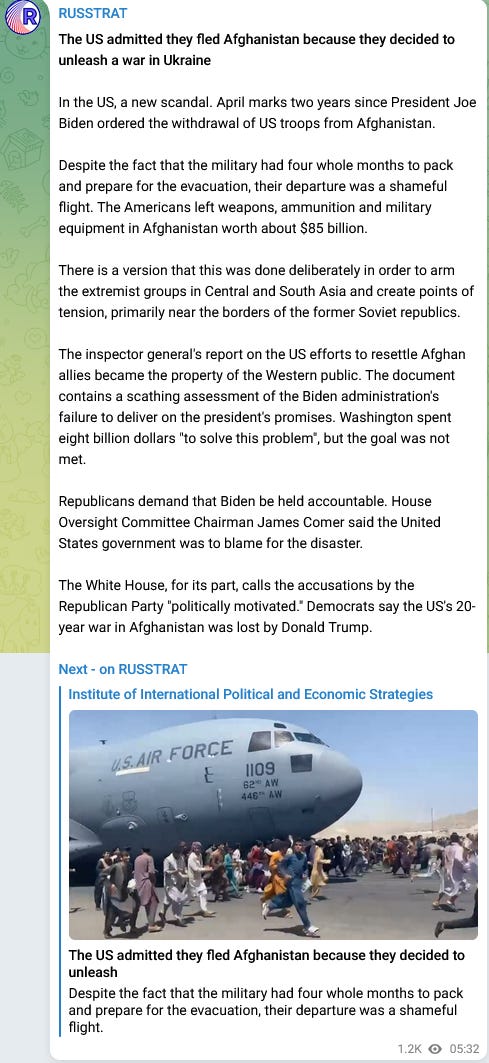 R

RUSSTRAT

The US admitted they fled Afghanistan because they decided to unleash a war in Ukraine

In the US, a new scandal. April marks two years since President Joe Biden ordered the withdrawal of US troops from Afghanistan.

Despite the fact that the military had four whole months to pack and prepare for the evacuation, their departure was a shameful flight. The Americans left weapons, ammunition and military equipment in Afghanistan worth about $85 billion.

There is a version that this was done deliberately in order to arm the extremist groups in Central and South Asia and create points of tension, primarily near the borders of the former Soviet republics.

The inspector general's report on the US efforts to resettle Afghan allies became the property of the Western public. The document contains a scathing assessment of the Biden administration's failure to deliver on the president's promises. Washington spent eight billion dollars "to solve this problem", but the goal was not met.

Republicans demand that Biden be held accountable. House Oversight Committee Chairman James Comer said the United States government was to blame for the disaster.

The White House, for its part, calls the accusations by the Republican Party "politically motivated." Democrats say the US's 20-year war in Afghanistan was lost by Donald Trump.

Next - on RUSSTRAT

Institute of International Political and Economic Strategies

U.S. AIR FORCE 1109 62ND AW 446TH AW

The US admitted they fled Afghanistan because they decided to unleash

Despite the fact that the military had four whole months to pack and prepare for the evacuation, their departure was a shameful flight.

1.2K 05:32